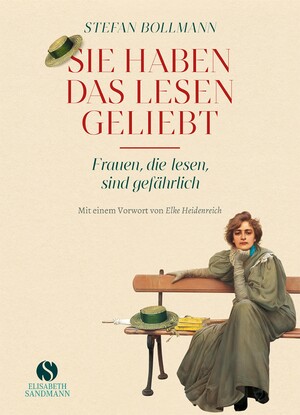 STEFAN BOLLMANN

SIE HABEN DAS LESEN GELIEBT

Frauen, die lesen, sind gefährlich

Mit einem Vorwort von Elke Heidenreich

S
ELISABETH SANDMANN